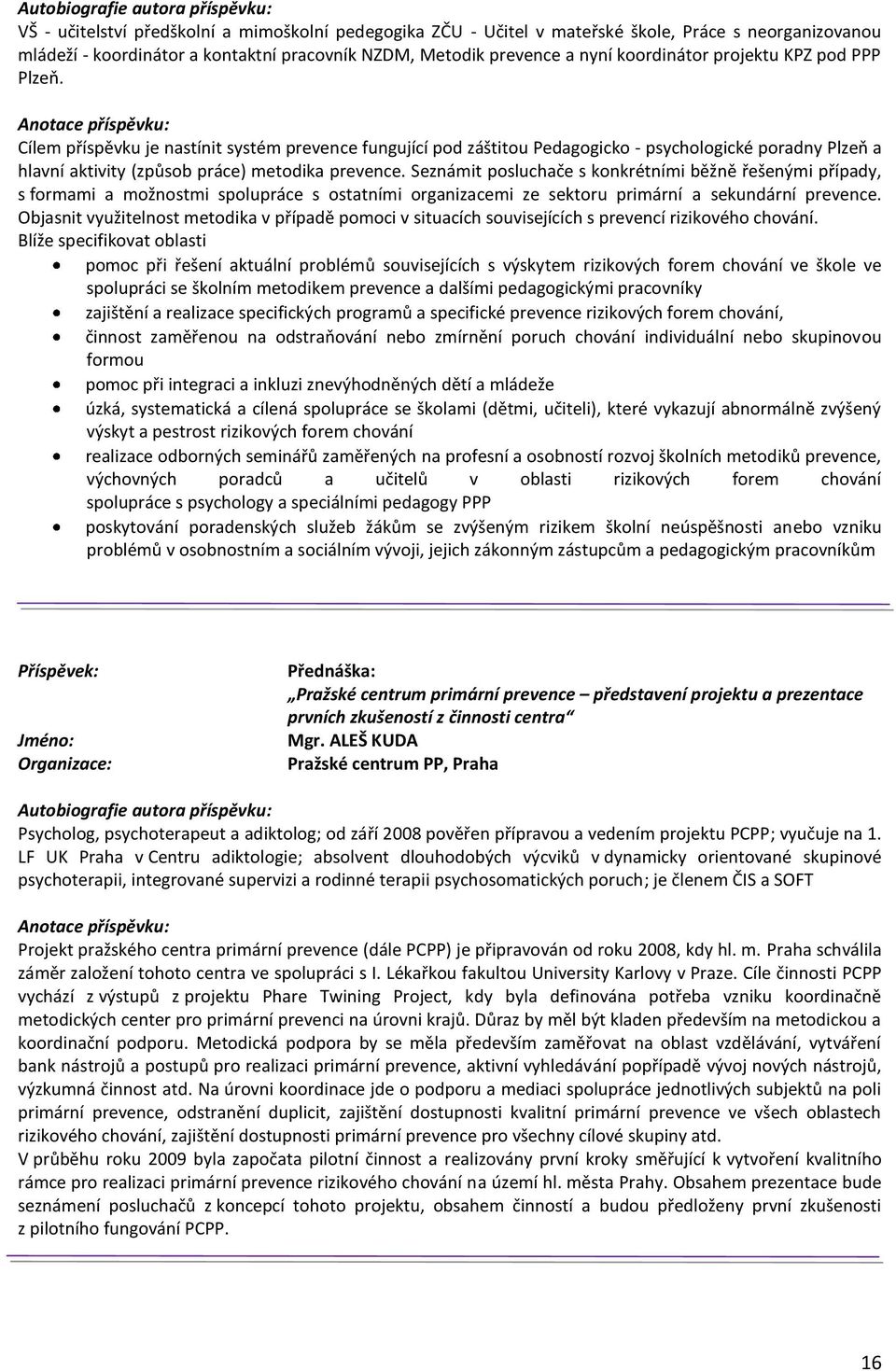 Autobiografie autora příspěvku:
VŠ - učitelství předškolní a mimoškolní pedegogika ZČU - Učitel v mateřské škole, Práce s neorganizovanou mládeží - koordinátor a kontaktní pracovník NZDM, Metodik prevence a nyní koordinátor projektu KPZ pod PPP Plzeň.

Anotace příspěvku:
Cílem příspěvku je nastínit systém prevence fungující pod záštitou Pedagogicko - psychologické poradny Plzeň a hlavní aktivity (způsob práce) metodika prevence. Seznámit posluchače s konkrétními běžně řešenými případy, s formami a možnostmi spolupráce s ostatními organizacemi ze sektoru primární a sekundární prevence. Objasnit využitelnost metodika v případě pomoci v situacích souvisejících s prevencí rizikového chování.
Blíže specifikovat oblasti
• pomoc při řešení aktuální problémů souvisejících s výskytem rizikových forem chování ve škole ve spolupráci se školním metodikem prevence a dalšími pedagogickými pracovníky
• zajištění a realizace specifických programů a specifické prevence rizikových forem chování,
• činnost zaměřenou na odstraňování nebo zmírnění poruch chování individuální nebo skupinovou formou
• pomoc při integraci a inkluzi znevýhodněných dětí a mládeže
• úzká, systematická a cílená spolupráce se školami (dětmi, učiteli), které vykazují abnormálně zvýšený výskyt a pestrost rizikových forem chování
• realizace odborných seminářů zaměřených na profesní a osobností rozvoj školních metodiků prevence, výchovných poradců a učitelů v oblasti rizikových forem chování spolupráce s psychology a speciálními pedagogy PPP
• poskytování poradenských služeb žákům se zvýšeným rizikem školní neúspěšnosti anebo vzniku problémů v osobnostním a sociálním vývoji, jejich zákonným zástupcům a pedagogickým pracovníkům

Příspěvek: Přednáška:
„Pražské centrum primární prevence – představení projektu a prezentace prvních zkušeností z činnosti centra“
Jméno: Mgr. ALEŠ KUDA
Organizace: Pražské centrum PP, Praha

Autobiografie autora příspěvku:
Psycholog, psychoterapeut a adiktolog; od září 2008 pověřen přípravou a vedením projektu PCPP; vyučuje na 1. LF UK Praha v Centru adiktologie; absolvent dlouhodobých výcviků v dynamicky orientované skupinové psychoterapii, integrované supervizi a rodinné terapii psychosomatických poruch; je členem ČIS a SOFT

Anotace příspěvku:
Projekt pražského centra primární prevence (dále PCPP) je připravován od roku 2008, kdy hl. m. Praha schválila záměr založení tohoto centra ve spolupráci s I. Lékařkou fakultou University Karlovy v Praze. Cíle činnosti PCPP vychází z výstupů z projektu Phare Twining Project, kdy byla definována potřeba vzniku koordinačně metodických center pro primární prevenci na úrovni krajů. Důraz by měl být kladen především na metodickou a koordinační podporu. Metodická podpora by se měla především zaměřovat na oblast vzdělávání, vytváření bank nástrojů a postupů pro realizaci primární prevence, aktivní vyhledávání popřípadě vývoj nových nástrojů, výzkumná činnost atd. Na úrovni koordinace jde o podporu a mediaci spolupráce jednotlivých subjektů na poli primární prevence, odstranění duplicit, zajištění dostupnosti kvalitní primární prevence ve všech oblastech rizikového chování, zajištění dostupnosti primární prevence pro všechny cílové skupiny atd.
V průběhu roku 2009 byla započata pilotní činnost a realizovány první kroky směřující k vytvoření kvalitního rámce pro realizaci primární prevence rizikového chování na území hl. města Prahy. Obsahem prezentace bude seznámení posluchačů z koncepcí tohoto projektu, obsahem činností a budou předloženy první zkušenosti z pilotního fungování PCPP.

16